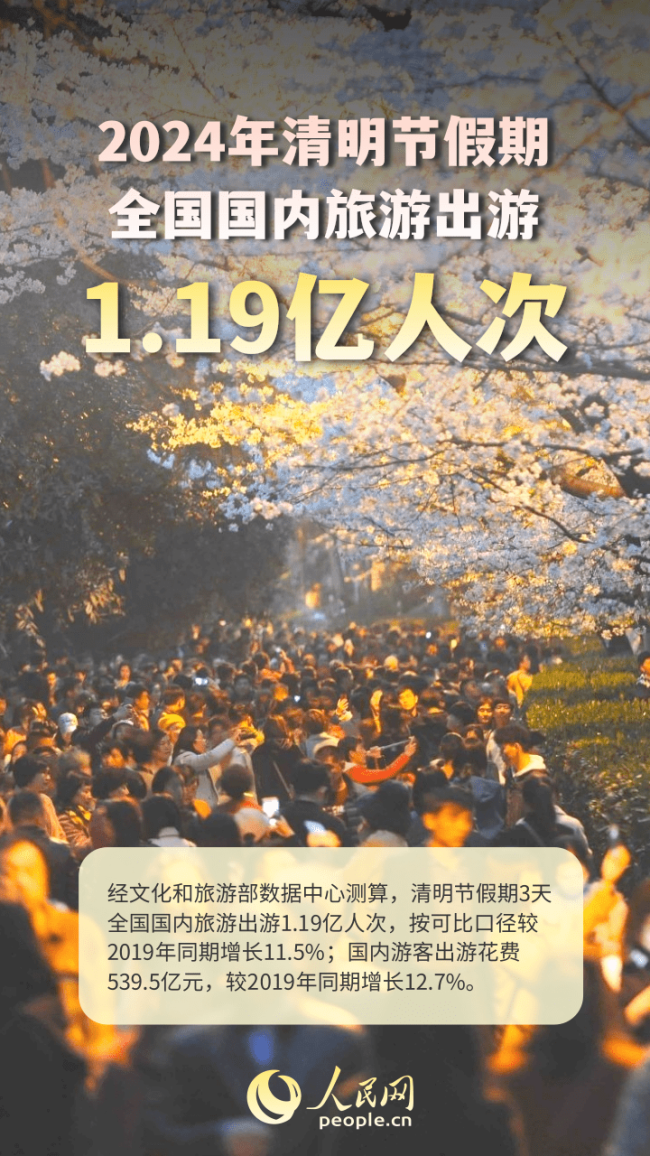 2024年清明节假期
全国国内旅游出游
1.19亿人次

经文化和旅游部数据中心测算，清明节假期3天全国国内旅游出游1.19亿人次，按可比口径较2019年同期增长11.5%；国内游客出游花费539.5亿元，较2019年同期增长12.7%。

人民网
people.cn